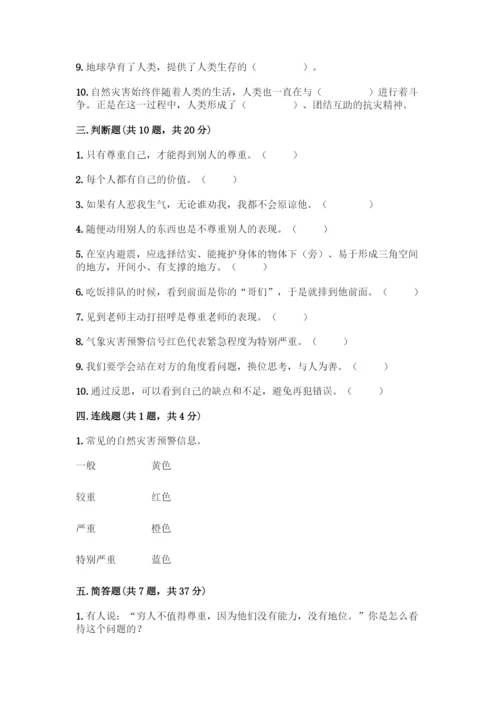 9. 地球孕育了人类，提供了人类生存的（　　　　）。

10. 自然灾害始终伴随着人类的生活，人类也一直在与（　　　　）进行着斗争。正是在这一过程中，人类形成了（　　　　）、团结互助的抗灾精神。

三. 判断题(共 10 题，共 20 分)

1. 只有尊重自己，才能得到别人的尊重。（　　）

2. 每个人都有自己的价值。（　　）

3. 如果有人惹我生气，无论谁劝我，我都不会原谅他。（　　）

4. 随便动用别人的东西也是不尊重别人的表现。（　　）

5. 在室内避震，应选择结实、能掩护身体的物体下（旁）、易于形成三角空间的地方，开间小、有支撑的地方。（　　）

6. 吃饭排队的时候，看到前面是你的“哥们”，于是就排到他前面。（　　）

7. 见到老师主动打招呼是尊重老师的表现。（　　）

8. 气象灾害预警信号红色代表紧急程度为特别严重。（　　）

9. 我们要学会站在对方的角度看问题，换位思考，与人为善。（　　）

10. 通过反思，可以看到自己的缺点和不足，避免再犯错误。（　　）

四. 连线题(共 1 题，共 4 分)

1. 常见的自然灾害预警信息。

一般　　黄色

较重　　红色

严重　　橙色

特别严重　　蓝色

五. 简答题(共 7 题，共 37 分)

1. 有人说：“穷人不值得尊重，因为他们没有能力，没有地位。”你是怎么看待这个问题的？